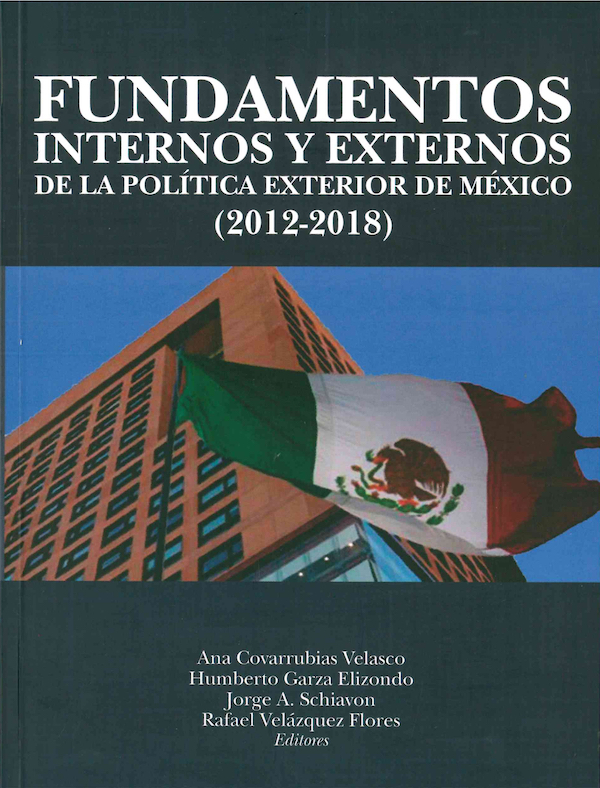 FUNDAMENTOS
INTERNOS Y EXTERNOS
DE LA POLÍTICA EXTERIOR DE MÉXICO
(2012-2018)

Ana Covarrubias Velasco
Humberto Garza Elizondo
Jorge A. Schiavon
Rafael Velázquez Flores
Editores